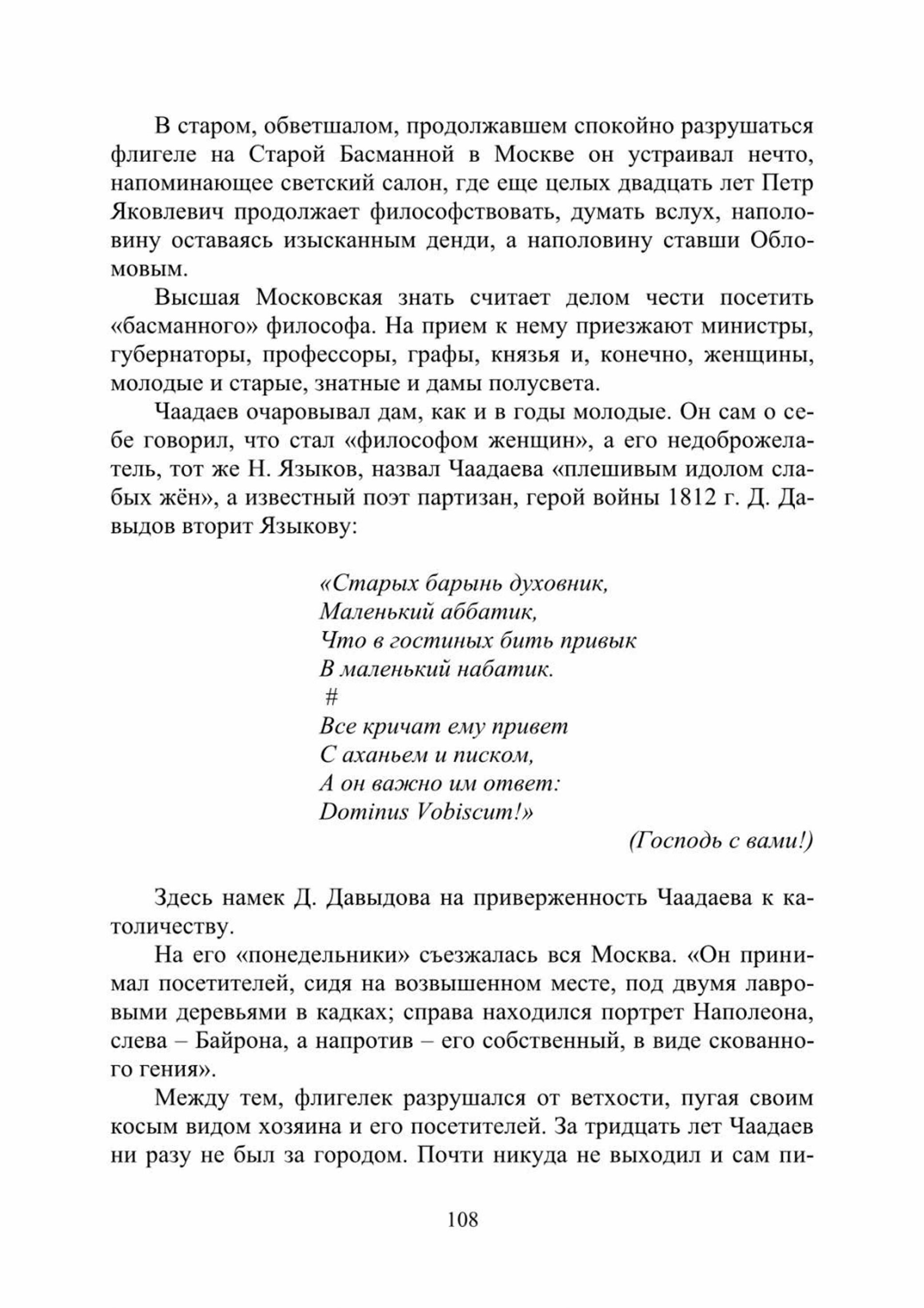 В старом, обветшалом, продолжавшем спокойно разрушаться флигеле на Старой Басманной в Москве он устраивал нечто, напоминающее светский салон, где еще целых двадцать лет Петр Яковлевич продолжает философствовать, думать вслух, наполовину оставаясь изысканным денди, а наполовину ставши Обломовым.

Высшая Московская знать считает делом чести посетить «басманного» философа. На прием к нему приезжают министры, губернаторы, профессоры, графы, князья и, конечно, женщины, молодые и старые, знатные и дамы полусвета.

Чаадаев очаровывал дам, как и в годы молодые. Он сам о себе говорил, что стал «философом женщин», а его недоброжелатель, тот же Н. Языков, назвал Чаадаева «плешивым идолом слабых жён», а известный поэт партизан, герой войны 1812 г. Д. Давыдов вторит Языкову:

«Старых барынь духовник,
Маленький аббатик,
Что в гостиных бить привык
В маленький набатик.
#
Все кричат ему привет
С аханьем и писком,
А он важно им ответ:
Dominus Vobiscum!»

(Господь с вами!)

Здесь намек Д. Давыдова на приверженность Чаадаева к католичеству.

На его «понедельники» съезжалась вся Москва. «Он принимал посетителей, сидя на возвышенном месте, под двумя лавровыми деревьями в кадках; справа находился портрет Наполеона, слева – Байрона, а напротив – его собственный, в виде скованного гения».

Между тем, флигелек разрушался от ветхости, пугая своим косым видом хозяина и его посетителей. За тридцать лет Чаадаев ни разу не был за городом. Почти никуда не выходил и сам пи-

108